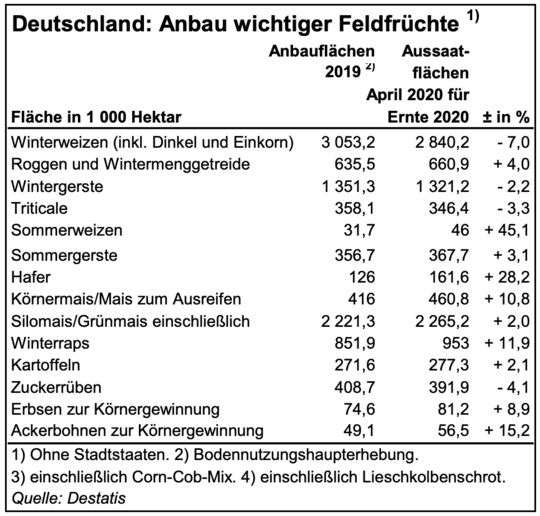 Deutschland: Anbau wichtiger Feldfrüchte $^{1)}$

| Fläche in 1 000 Hektar | Anbauflächen 2019 $^{2)}$ | Aussaatflächen April 2020 für Ernte 2020 | ± in % |
|---|---|---|---|
| Winterweizen (inkl. Dinkel und Einkorn) | 3 053,2 | 2 840,2 | - 7,0 |
| Roggen und Wintermenggetreide | 635,5 | 660,9 | + 4,0 |
| Wintergerste | 1 351,3 | 1 321,2 | - 2,2 |
| Triticale | 358,1 | 346,4 | - 3,3 |
| Sommerweizen | 31,7 | 46 | + 45,1 |
| Sommergerste | 356,7 | 367,7 | + 3,1 |
| Hafer | 126 | 161,6 | + 28,2 |
| Körnermais/Mais zum Ausreifen | 416 | 460,8 | + 10,8 |
| Silomais/Grünmais einschließlich | 2 221,3 | 2 265,2 | + 2,0 |
| Winterraps | 851,9 | 953 | + 11,9 |
| Kartoffeln | 271,6 | 277,3 | + 2,1 |
| Zuckerrüben | 408,7 | 391,9 | - 4,1 |
| Erbsen zur Körnergewinnung | 74,6 | 81,2 | + 8,9 |
| Ackerbohnen zur Körnergewinnung | 49,1 | 56,5 | + 15,2 |

1) Ohne Stadtstaaten. 2) Bodennutzungshaupterhebung.
3) einschließlich Corn-Cob-Mix. 4) einschließlich Lieschkolbenschrot.
Quelle: Destatis